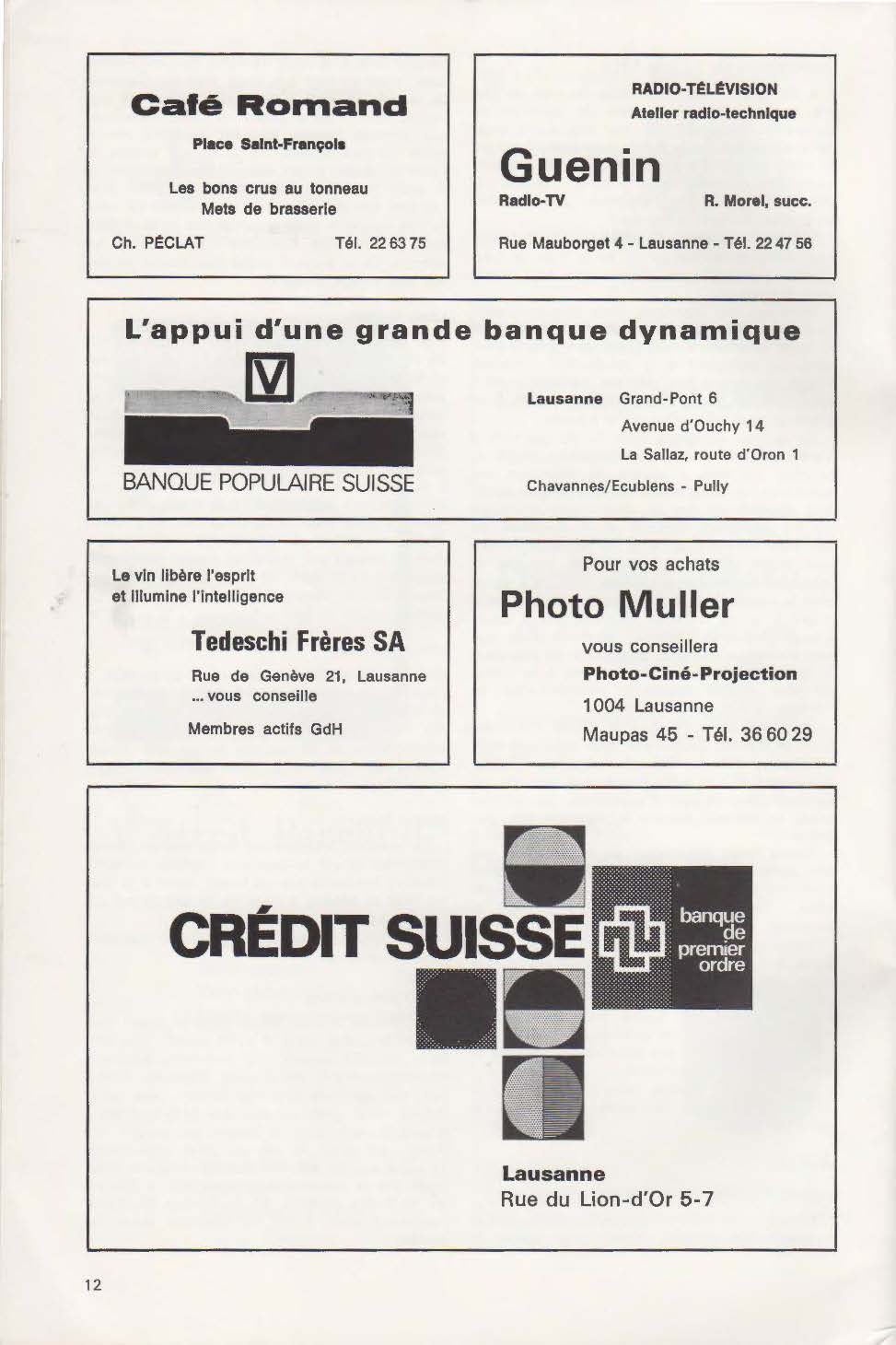 Café Romand

Place Saint-François

Les bons crus au tonneau
Mets de brasserie

Ch. PÉCLAT Tél. 22 63 75

RADIO-TÉLÉVISION
Atelier radio-technique

Guenin
Radio-TV R. Morel, succ.

Rue Mauborget 4 - Lausanne - Tél. 22 47 56

L'appui d'une grande banque dynamique

V

BANQUE POPULAIRE SUISSE

Lausanne Grand-Pont 6
Avenue d'Ouchy 14
La Sallaz, route d'Oron 1
Chavannes/Ecublens - Pully

Le vin libère l'esprit
et illumine l'intelligence

Tedeschi Frères SA
Rue de Genève 21, Lausanne
... vous conseille

Membres actifs GdH

Pour vos achats
Photo Muller
vous conseillera
Photo-Ciné-Projection
1004 Lausanne
Maupas 45 - Tél. 36 60 29

CRÉDIT SUISSE

banque de premier ordre

Lausanne
Rue du Lion-d'Or 5-7

12